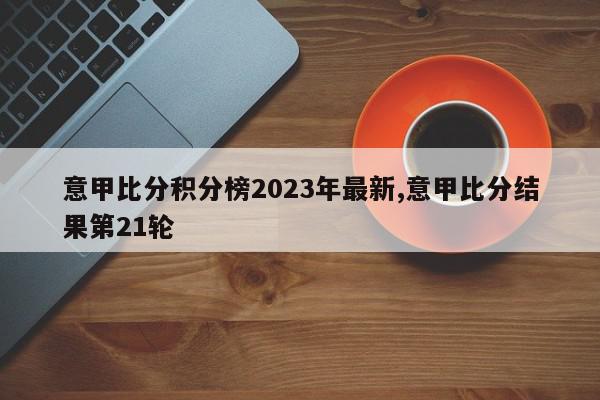 意甲比分积分榜2023年最新,意甲比分结果第21轮